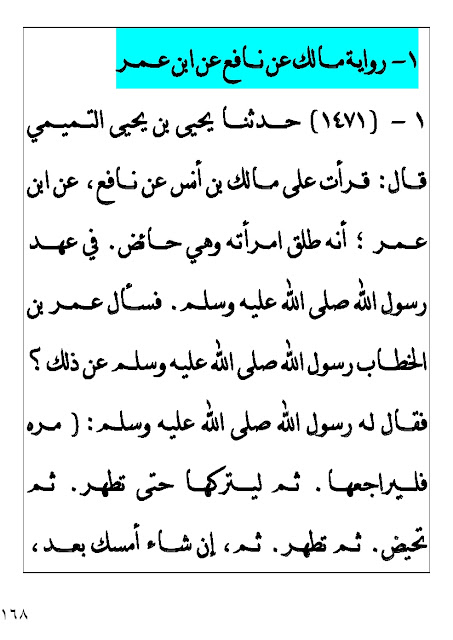 ١- رواية مالك عن نافع عن ابن عمر

١ - (١٤٧١) حدثنا يحيى بن يحيى التميمي قال: قرأت على مالك بن أنس عن نافع، عن ابن عمر ؛ أنه طلق امرأته وهي حائض. في عهد رسول الله صلى الله عليه وسلم. فسأل عمر بن الخطاب رسول الله صلى الله عليه وسلم عن ذلك ؟ فقال له رسول الله صلى الله عليه وسلم: ( مره فليراجعها. ثم ليتركها حتى تطهر. ثم تحيض. ثم تطهر. ثم، إن شاء أمسك بعد،

١٦٨